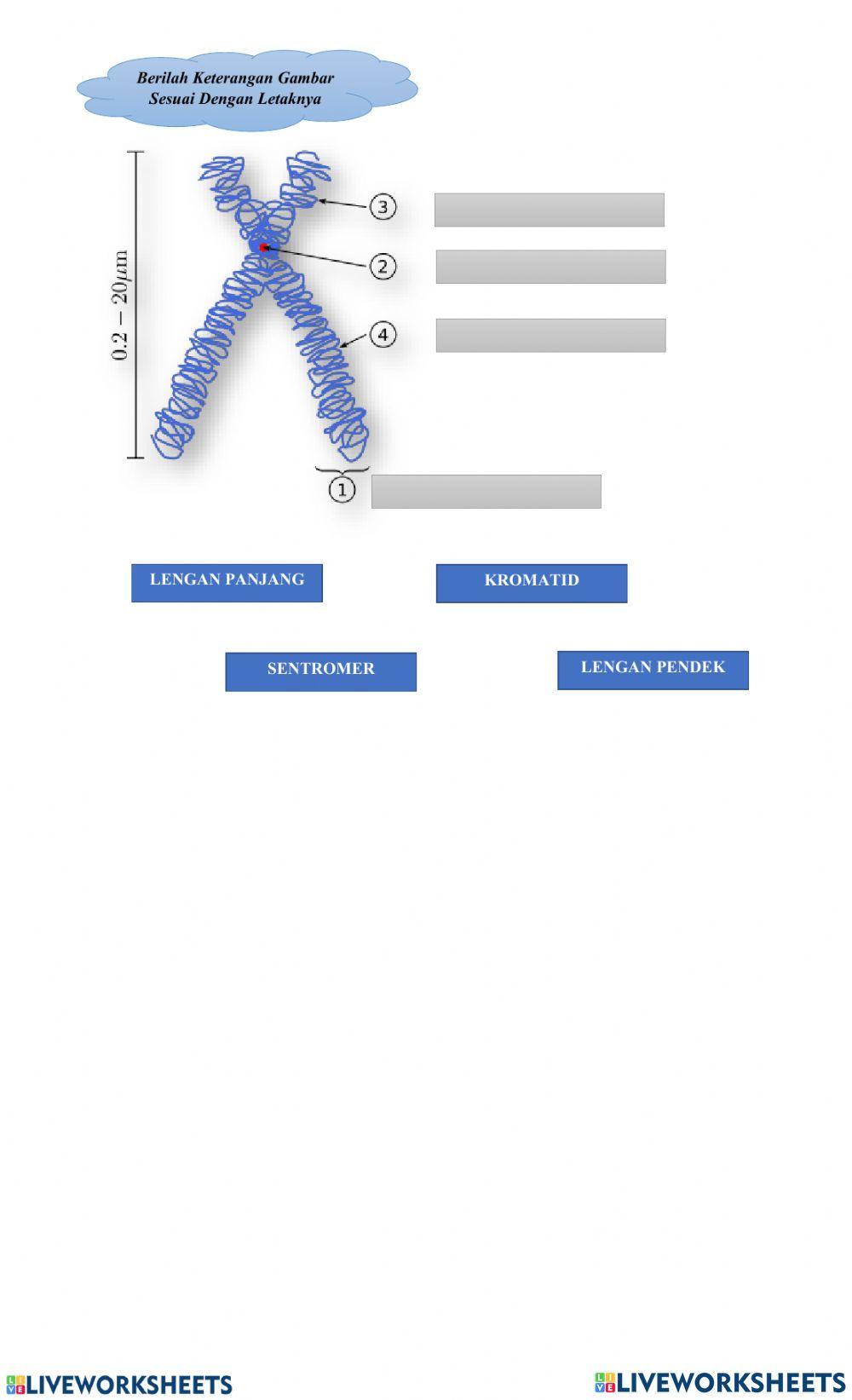 Berilah Keterangan Gambar Sesuai Dengan Letaknya

$0.2 - 20\mu m$

3

2

4

1

LENGAN PANJANG

KROMATID

SENTROMER

LENGAN PENDEK

LIVEWORKSHEETS

LIVEWORKSHEETS